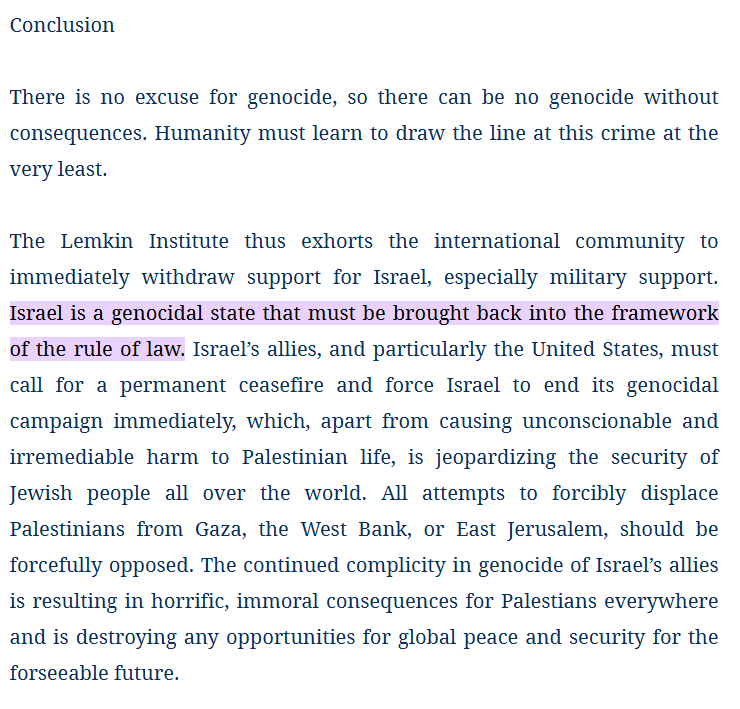 Conclusion

There is no excuse for genocide, so there can be no genocide without consequences. Humanity must learn to draw the line at this crime at the very least.

The Lemkin Institute thus exhorts the international community to immediately withdraw support for Israel, especially military support. Israel is a genocidal state that must be brought back into the framework of the rule of law. Israel's allies, and particularly the United States, must call for a permanent ceasefire and force Israel to end its genocidal campaign immediately, which, apart from causing unconscionable and irremediable harm to Palestinian life, is jeopardizing the security of Jewish people all over the world. All attempts to forcibly displace Palestinians from Gaza, the West Bank, or East Jerusalem, should be forcefully opposed. The continued complicity in genocide of Israel's allies is resulting in horrific, immoral consequences for Palestians everywhere and is destroying any opportunities for global peace and security for the forseeable future.